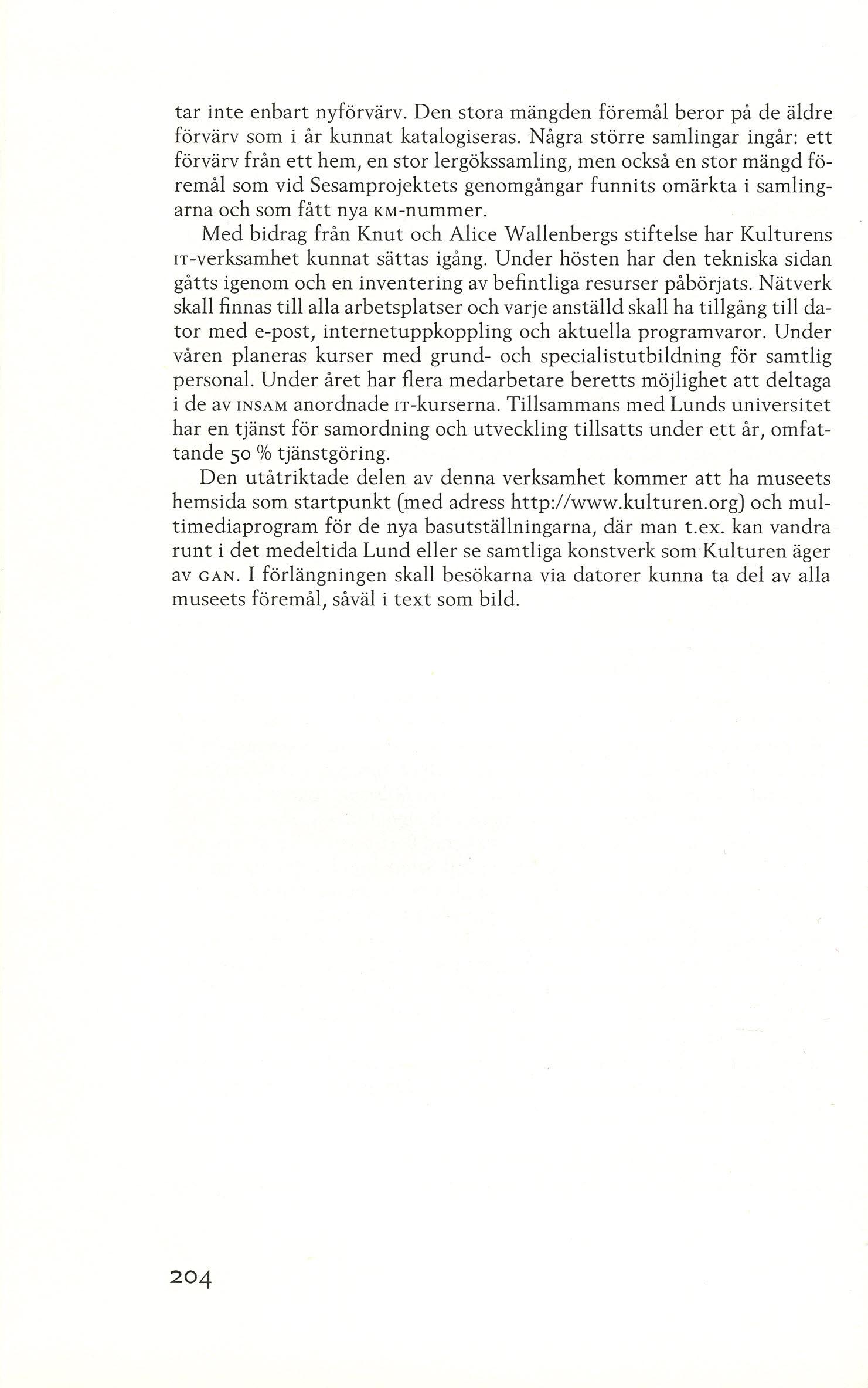 tar inte enbart nyförvärv. Den stora mängden föremål beror på de äldre förvärv som i år kunnat katalogiseras. Några större samlingar ingår: ett förvärv från ett hem, en stor lergökssamling, men också en stor mängd föremål som vid Sesamprojektets genomgångar funnits omärkta i samlingarna och som fått nya KM-nummer.

Med bidrag från Knut och Alice Wallenbergs stiftelse har Kulturens IT-verksamhet kunnat sättas igång. Under hösten har den tekniska sidan gåtts igenom och en inventering av befintliga resurser påbörjats. Nätverk skall finnas till alla arbetsplatser och varje anställd skall ha tillgång till dator med e-post, internetuppkoppling och aktuella programvaror. Under våren planeras kurser med grund- och specialistutbildning för samtlig personal. Under året har flera medarbetare beretts möjlighet att deltaga i de av INSAM anordnade IT-kurserna. Tillsammans med Lunds universitet har en tjänst för samordning och utveckling tillsatts under ett år, omfattande 50 % tjänstgöring.

Den utåtriktade delen av denna verksamhet kommer att ha museets hemsida som startpunkt (med adress http://www.kulturen.org) och multimediaprogram för de nya basutställningarna, där man t.ex. kan vandra runt i det medeltida Lund eller se samtliga konstverk som Kulturen äger av GAN. I förlängningen skall besökarna via datorer kunna ta del av alla museets föremål, såväl i text som bild.

204